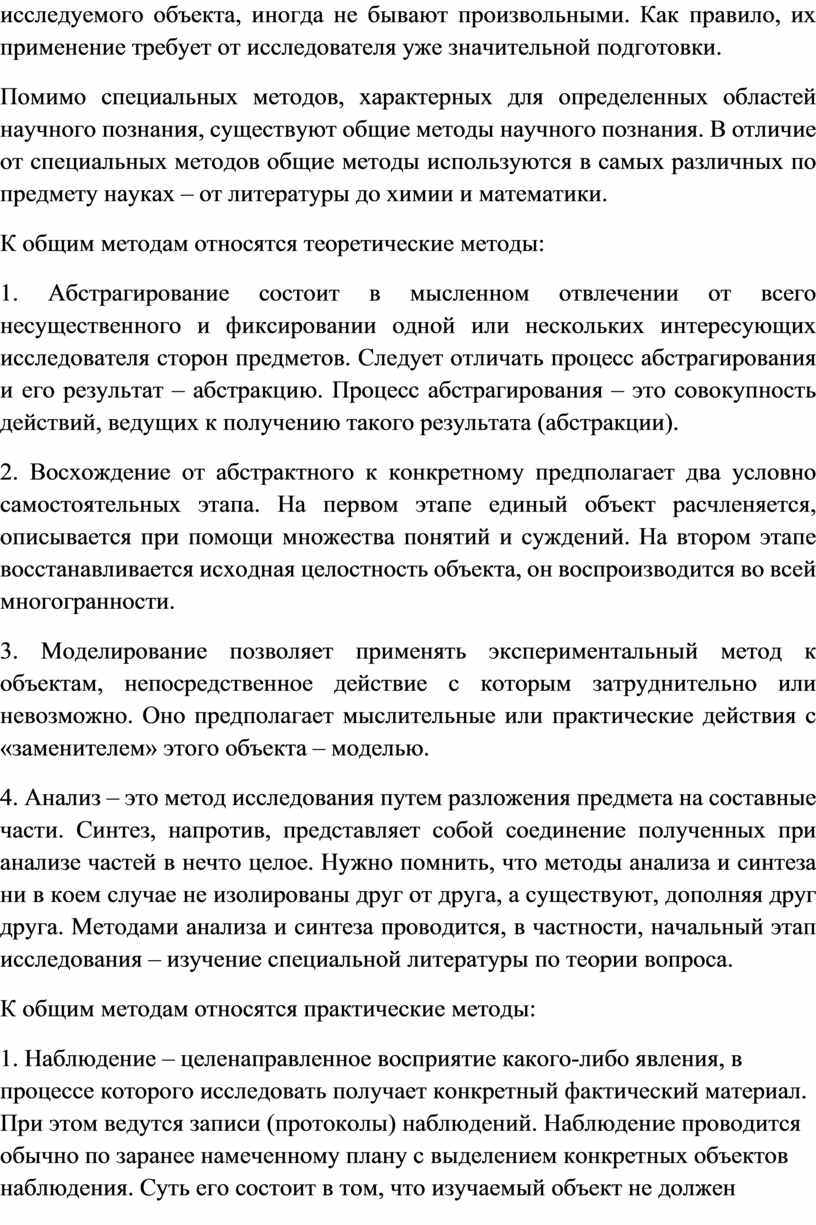 исследуемого объекта, иногда не бывают произвольными. Как правило, их применение требует от исследователя уже значительной подготовки.

Помимо специальных методов, характерных для определенных областей научного познания, существуют общие методы научного познания. В отличие от специальных методов общие методы используются в самых различных по предмету науках – от литературы до химии и математики.

К общим методам относятся теоретические методы:

1. Абстрагирование состоит в мысленном отвлечении от всего несущественного и фиксировании одной или нескольких интересующих исследователя сторон предметов. Следует отличать процесс абстрагирования и его результат – абстракцию. Процесс абстрагирования – это совокупность действий, ведущих к получению такого результата (абстракции).

2. Восхождение от абстрактного к конкретному предполагает два условно самостоятельных этапа. На первом этапе единый объект расчленяется, описывается при помощи множества понятий и суждений. На втором этапе восстанавливается исходная целостность объекта, он воспроизводится во всей многогранности.

3. Моделирование позволяет применять экспериментальный метод к объектам, непосредственное действие с которым затруднительно или невозможно. Оно предполагает мыслительные или практические действия с «заменителем» этого объекта – моделью.

4. Анализ – это метод исследования путем разложения предмета на составные части. Синтез, напротив, представляет собой соединение полученных при анализе частей в нечто целое. Нужно помнить, что методы анализа и синтеза ни в коем случае не изолированы друг от друга, а существуют, дополняя друг друга. Методами анализа и синтеза проводится, в частности, начальный этап исследования – изучение специальной литературы по теории вопроса.

К общим методам относятся практические методы:

1. Наблюдение – целенаправленное восприятие какого-либо явления, в процессе которого исследовать получает конкретный фактический материал. При этом ведутся записи (протоколы) наблюдений. Наблюдение проводится обычно по заранее намеченному плану с выделением конкретных объектов наблюдения. Суть его состоит в том, что изучаемый объект не должен